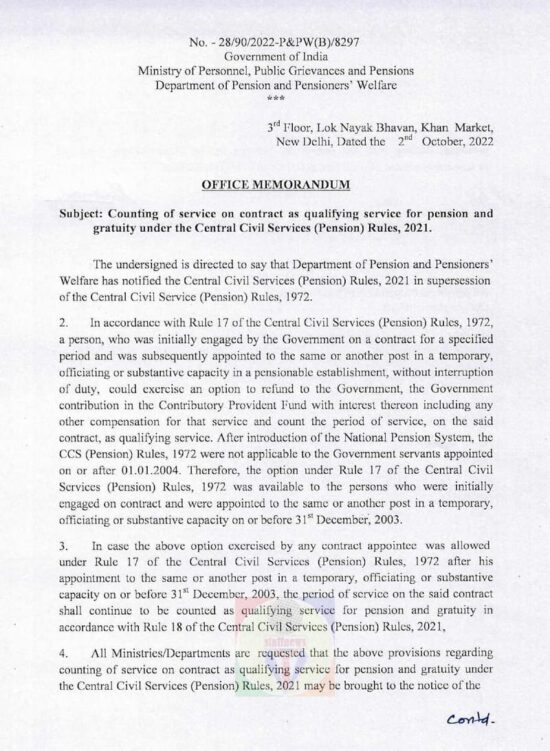 No. - 28/90/2022-P&PW(B)/8297
Government of India
Ministry of Personnel, Public Grievances and Pensions
Department of Pension and Pensioners' Welfare
***

3rd Floor, Lok Nayak Bhavan, Khan Market,
New Delhi, Dated the 2nd October, 2022

OFFICE MEMORANDUM

Subject: Counting of service on contract as qualifying service for pension and gratuity under the Central Civil Services (Pension) Rules, 2021.

The undersigned is directed to say that Department of Pension and Pensioners' Welfare has notified the Central Civil Services (Pension) Rules, 2021 in supersession of the Central Civil Service (Pension) Rules, 1972.

2. In accordance with Rule 17 of the Central Civil Services (Pension) Rules, 1972, a person, who was initially engaged by the Government on a contract for a specified period and was subsequently appointed to the same or another post in a temporary, officiating or substantive capacity in a pensionable establishment, without interruption of duty, could exercise an option to refund to the Government, the Government contribution in the Contributory Provident Fund with interest thereon including any other compensation for that service and count the period of service, on the said contract, as qualifying service. After introduction of the National Pension System, the CCS (Pension) Rules, 1972 were not applicable to the Government servants appointed on or after 01.01.2004. Therefore, the option under Rule 17 of the Central Civil Services (Pension) Rules, 1972 was available to the persons who were initially engaged on contract and were appointed to the same or another post in a temporary, officiating or substantive capacity on or before 31st December, 2003.

3. In case the above option exercised by any contract appointee was allowed under Rule 17 of the Central Civil Services (Pension) Rules, 1972 after his appointment to the same or another post in a temporary, officiating or substantive capacity on or before 31st December, 2003, the period of service on the said contract shall continue to be counted as qualifying service for pension and gratuity in accordance with Rule 18 of the Central Civil Services (Pension) Rules, 2021,

4. All Ministries/Departments are requested that the above provisions regarding counting of service on contract as qualifying service for pension and gratuity under the Central Civil Services (Pension) Rules, 2021 may be brought to the notice of the

Contd.